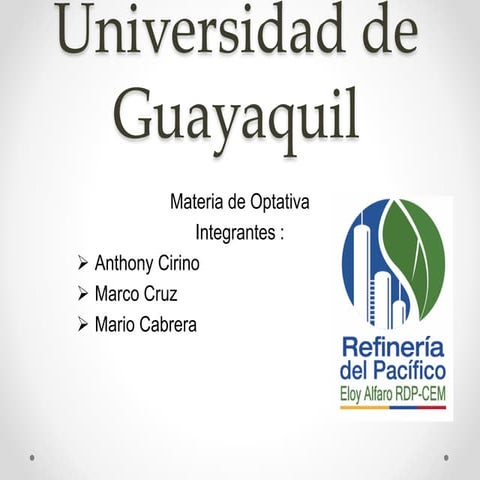 Universidad de Guayaquil

Materia de Optativa

Integrantes :

➢ Anthony Cirino
➢ Marco Cruz
➢ Mario Cabrera

Refinería del Pacífico
Eloy Alfaro RDP-CEM